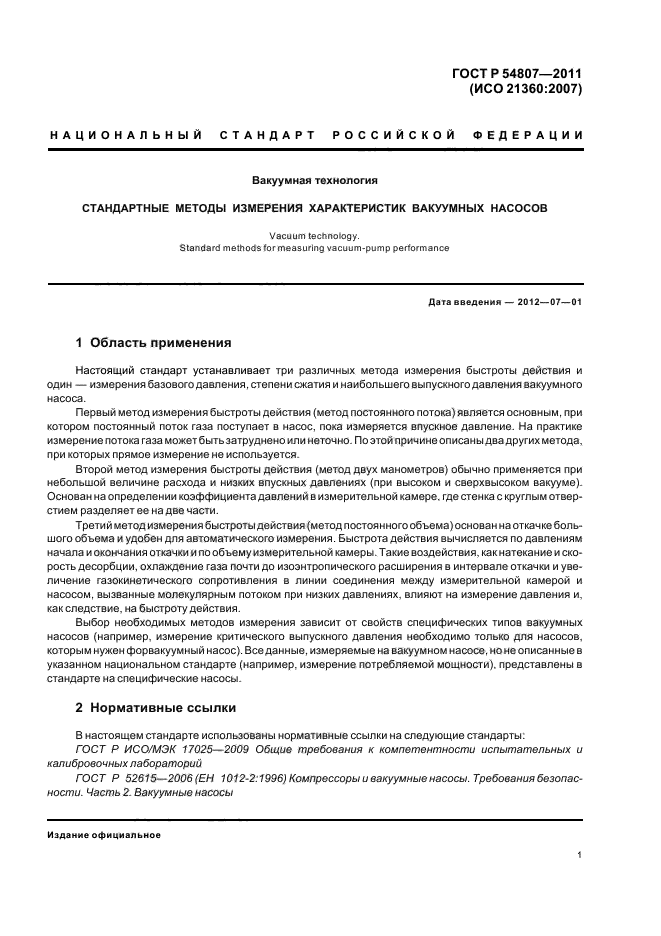 ГОСТ Р 54807—2011
(ИСО 21360:2007)

НАЦИОНАЛЬНЫЙ СТАНДАРТ РОССИЙСКОЙ ФЕДЕРАЦИИ

Вакуумная технология

СТАНДАРТНЫЕ МЕТОДЫ ИЗМЕРЕНИЯ ХАРАКТЕРИСТИК ВАКУУМНЫХ НАСОСОВ

Vacuum technology.
Standard methods for measuring vacuum-pump performance

Дата введения — 2012—07—01

1 Область применения

Настоящий стандарт устанавливает три различных метода измерения быстроты действия и один — измерения базового давления, степени сжатия и наибольшего выпускного давления вакуумного насоса.

Первый метод измерения быстроты действия (метод постоянного потока) является основным, при котором постоянный поток газа поступает в насос, пока измеряется впускное давление. На практике измерение потока газа может быть затруднено или неточно. По этой причине описаны два других метода, при которых прямое измерение не используется.

Второй метод измерения быстроты действия (метод двух манометров) обычно применяется при небольшой величине расхода и низких впускных давлениях (при высоком и сверхвысоком вакууме). Основан на определении коэффициента давлений в измерительной камере, где стенка с круглым отверстием разделяет ее на две части.

Третий метод измерения быстроты действия (метод постоянного объема) основан на откачке большого объема и удобен для автоматического измерения. Быстрота действия вычисляется по давлениям начала и окончания откачки и по объему измерительной камеры. Такие воздействия, как натекание и скорость десорбции, охлаждение газа почти до изоэнтропического расширения в интервале откачки и увеличение газокинетического сопротивления в линии соединения между измерительной камерой и насосом, вызванные молекулярным потоком при низких давлениях, влияют на измерение давления и, как следствие, на быстроту действия.

Выбор необходимых методов измерения зависит от свойств специфических типов вакуумных насосов (например, измерение критического выпускного давления необходимо только для насосов, которым нужен форвакуумный насос). Все данные, измеряемые на вакуумном насосе, но не описанные в указанном национальном стандарте (например, измерение потребляемой мощности), представлены в стандарте на специфические насосы.

2 Нормативные ссылки

В настоящем стандарте использованы нормативные ссылки на следующие стандарты:

ГОСТ Р ИСО/МЭК 17025—2009 Общие требования к компетентности испытательных и калибровочных лабораторий

ГОСТ Р 52615—2006 (ЕН 1012-2:1996) Компрессоры и вакуумные насосы. Требования безопасности. Часть 2. Вакуумные насосы

Издание официальное

1